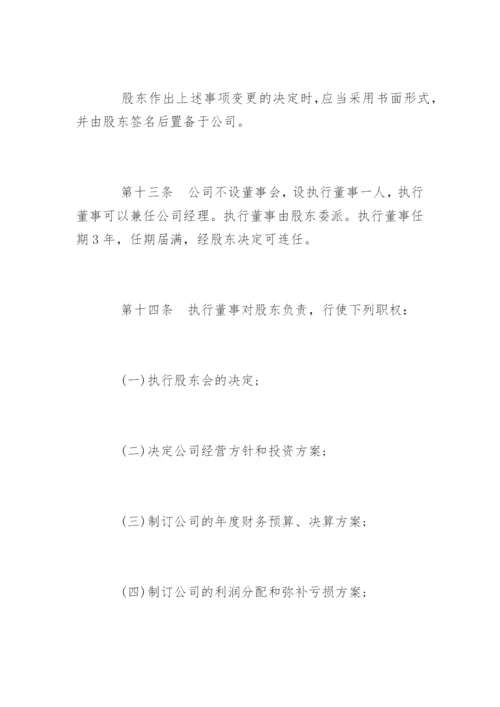 股东作出上述事项变更的决定时，应当采用书面形式，并由股东签名后置备于公司。

第十三条　公司不设董事会，设执行董事一人，执行董事可以兼任公司经理。执行董事由股东委派。执行董事任期３年，任期届满，经股东决定可连任。

第十四条　执行董事对股东负责，行使下列职权：

(一)执行股东会的决定；

(二)决定公司经营方针和投资方案；

(三)制订公司的年度财务预算、决算方案；

(四)制订公司的利润分配和弥补亏损方案；